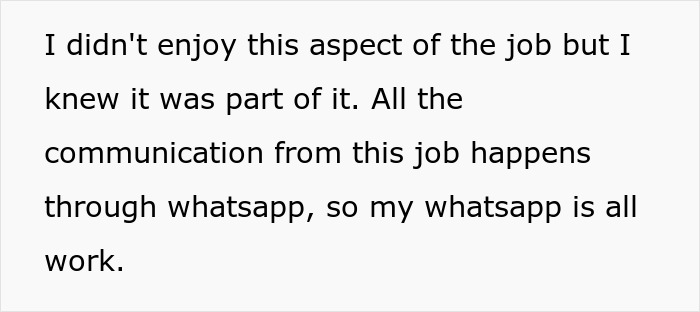 I didn't enjoy this aspect of the job but I knew it was part of it. All the communication from this job happens through whatsapp, so my whatsapp is all work.